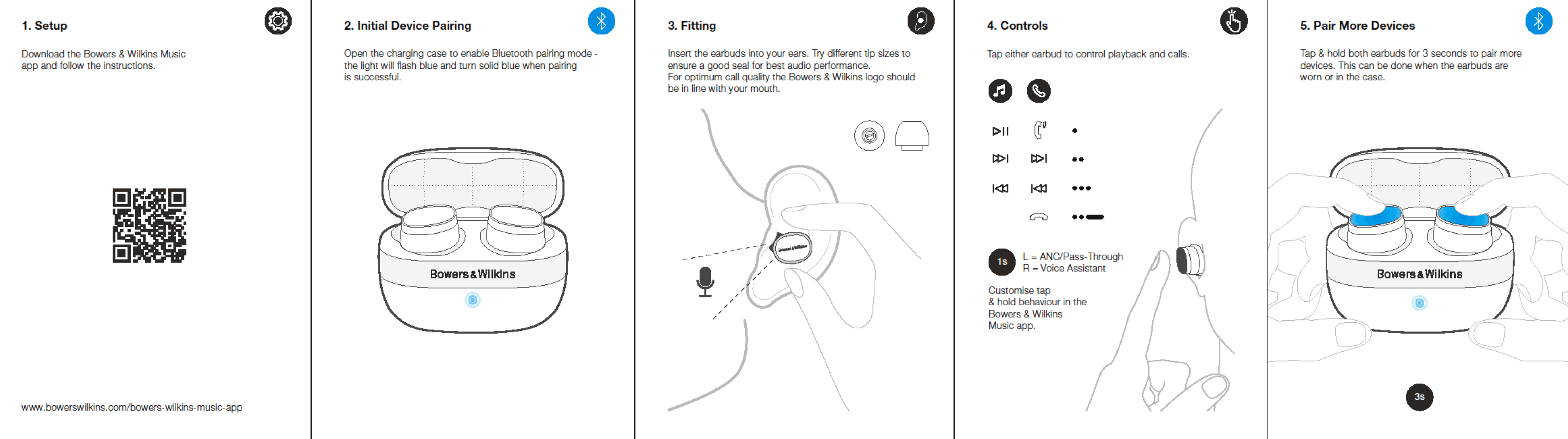 1. Setup

Download the Bowers & Wilkins Music app and follow the instructions.

www.bowerswilkins.com/bowers-wilkins-music-app

2. Initial Device Pairing

Open the charging case to enable Bluetooth pairing mode - the light will flash blue and turn solid blue when pairing is successful.

Bowers & Wilkins

3. Fitting

Insert the earbuds into your ears. Try different tip sizes to ensure a good seal for best audio performance.
For optimum call quality the Bowers & Wilkins logo should be in line with your mouth.

Bowers & Wilkins

4. Controls

Tap either earbud to control playback and calls.

1s

L = ANC/Pass-Through
R = Voice Assistant

Customise tap & hold behaviour in the Bowers & Wilkins Music app.

5. Pair More Devices

Tap & hold both earbuds for 3 seconds to pair more devices. This can be done when the earbuds are worn or in the case.

Bowers & Wilkins

3s